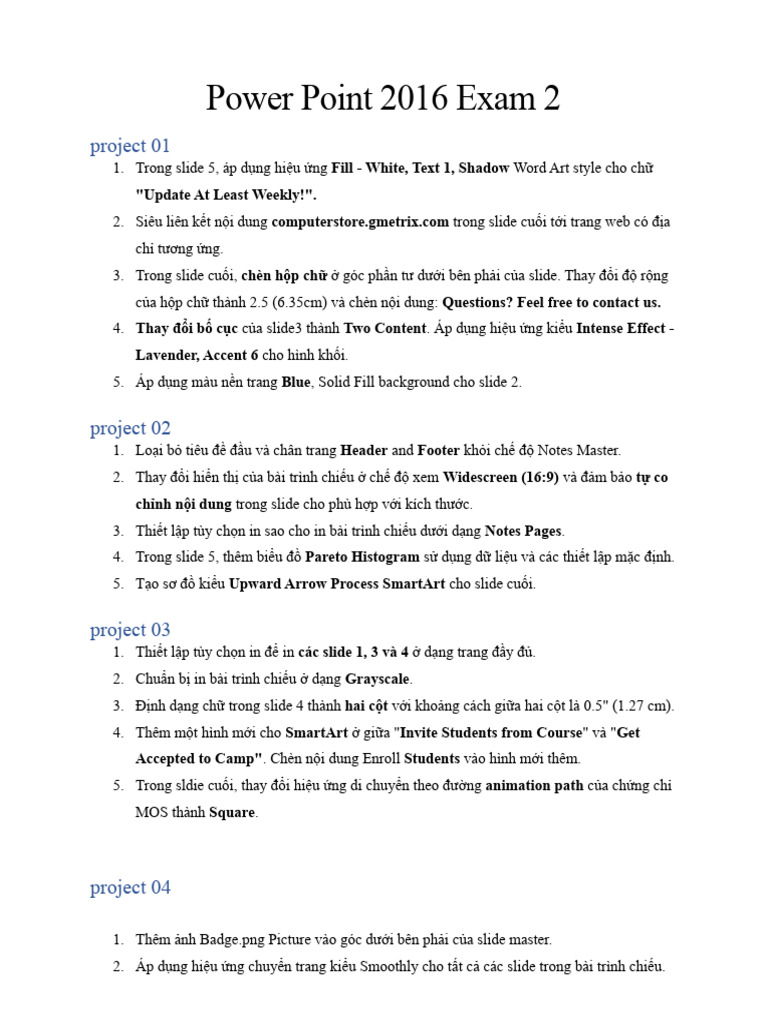 Power Point 2016 Exam 2

project 01

1. Trong slide 5, áp dụng hiệu ứng Fill - White, Text 1, Shadow Word Art style cho chữ "Update At Least Weekly!".
2. Siêu liên kết nội dung computerstore.gmetrix.com trong slide cuối tới trang web có địa chỉ tương ứng.
3. Trong slide cuối, chèn hộp chữ ở góc phần tư dưới bên phải của slide. Thay đổi độ rộng của hộp chữ thành 2.5 (6.35cm) và chèn nội dung: Questions? Feel free to contact us.
4. Thay đổi bố cục của slide3 thành Two Content. Áp dụng hiệu ứng kiểu Intense Effect - Lavender, Accent 6 cho hình khối.
5. Áp dụng màu nền trang Blue, Solid Fill background cho slide 2.

project 02

1. Loại bỏ tiêu đề đầu và chân trang Header and Footer khỏi chế độ Notes Master.
2. Thay đổi hiển thị của bài trình chiếu ở chế độ xem Widescreen (16:9) và đảm bảo tự co chỉnh nội dung trong slide cho phù hợp với kích thước.
3. Thiết lập tùy chọn in sao cho in bài trình chiếu dưới dạng Notes Pages.
4. Trong slide 5, thêm biểu đồ Pareto Histogram sử dụng dữ liệu và các thiết lập mặc định.
5. Tạo sơ đồ kiểu Upward Arrow Process SmartArt cho slide cuối.

project 03

1. Thiết lập tùy chọn in để in các slide 1, 3 và 4 ở dạng trang đầy đủ.
2. Chuẩn bị in bài trình chiếu ở dạng Grayscale.
3. Định dạng chữ trong slide 4 thành hai cột với khoảng cách giữa hai cột là 0.5" (1.27 cm).
4. Thêm một hình mới cho SmartArt ở giữa "Invite Students from Course" và "Get Accepted to Camp". Chèn nội dung Enroll Students vào hình mới thêm.
5. Trong sldie cuối, thay đổi hiệu ứng di chuyển theo đường animation path của chứng chỉ MOS thành Square.

project 04

1. Thêm ảnh Badge.png Picture vào góc dưới bên phải của slide master.
2. Áp dụng hiệu ứng chuyển trang kiểu Smoothly cho tất cả các slide trong bài trình chiếu.